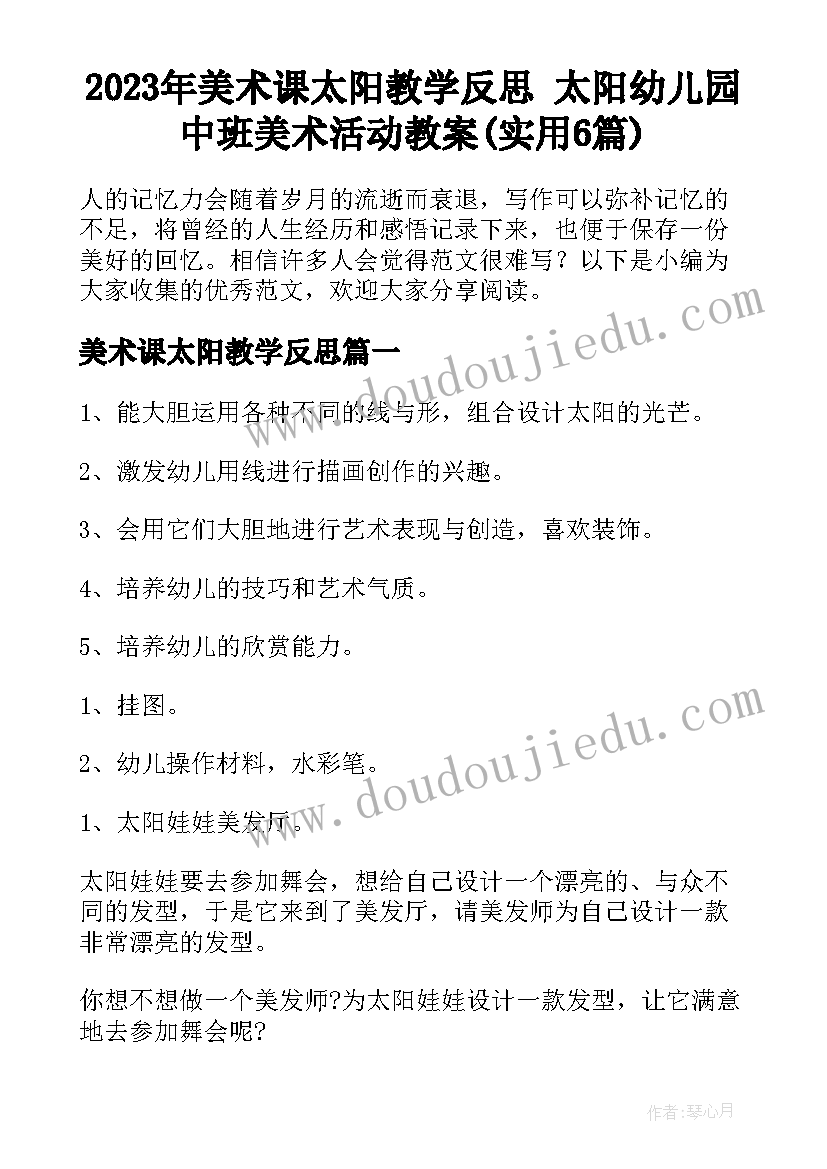 2023年美术课太阳教学反思 太阳幼儿园中班美术活动教案(实用6篇)

人的记忆力会随着岁月的流逝而衰退，写作可以弥补记忆的不足，将曾经的人生经历和感悟记录下来，也便于保存一份美好的回忆。相信许多人会觉得范文很难写？以下是小编为大家收集的优秀范文，欢迎大家分享阅读。

www.doudoujiedu.com

美术课太阳教学反思篇一

1、能大胆运用各种不同的线与形，组合设计太阳的光芒。

2、激发幼儿用线进行描画创作的兴趣。

3、会用它们大胆地进行艺术表现与创造，喜欢装饰。

4、培养幼儿的技巧和艺术气质。

5、培养幼儿的欣赏能力。

1、挂图。

www.doudoujiedu.com

2、幼儿操作材料，水彩笔。

1、太阳娃娃美发厅。

太阳娃娃要去参加舞会，想给自己设计一个漂亮的、与众不同的发型，于是它来到了美发厅，请美发师为自己设计一款非常漂亮的发型。

你想不想做一个美发师?为太阳娃娃设计一款发型，让它满意地去参加舞会呢?

作者：琴心月